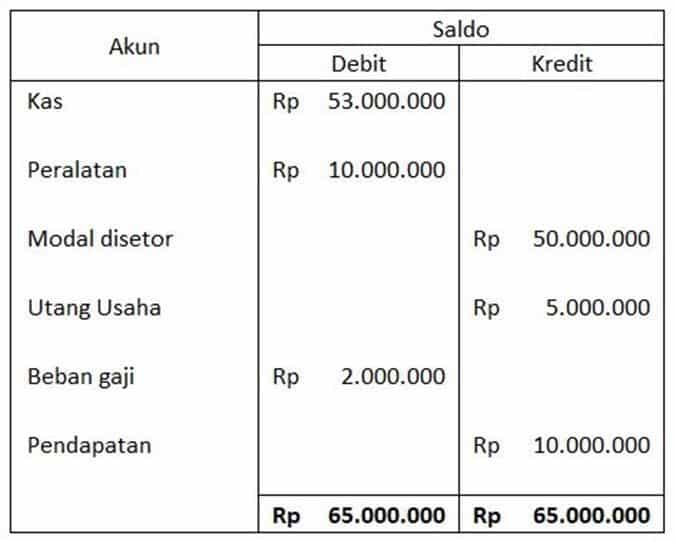 | Akun | Saldo | |
|---|---|---|
| | Debit | Kredit |
| Kas | Rp 53.000.000 | |
| Peralatan | Rp 10.000.000 | |
| Modal disetor | | Rp 50.000.000 |
| Utang Usaha | | Rp 5.000.000 |
| Beban gaji | Rp 2.000.000 | |
| Pendapatan | | Rp 10.000.000 |
| | **Rp 65.000.000** | **Rp 65.000.000** |